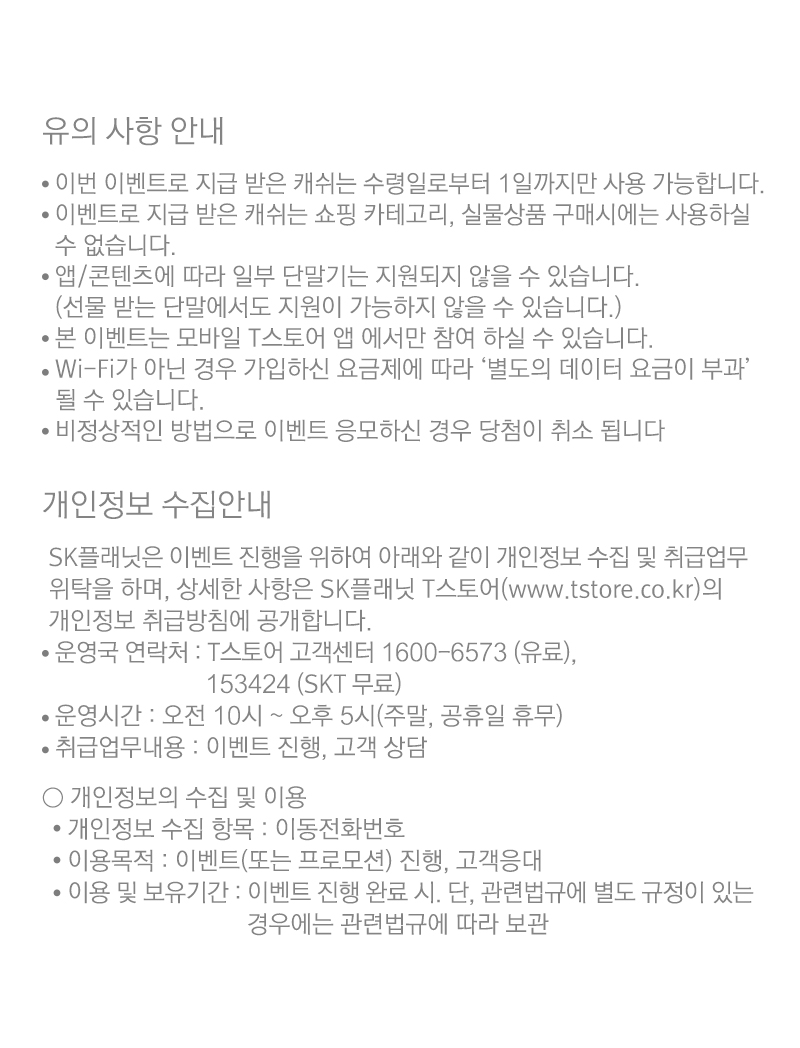 유의 사항 안내

• 이번 이벤트로 지급 받은 캐쉬는 수령일로부터 1일까지만 사용 가능합니다.
• 이벤트로 지급 받은 캐쉬는 쇼핑 카테고리, 실물상품 구매시에는 사용하실 수 없습니다.
• 앱/콘텐츠에 따라 일부 단말기는 지원되지 않을 수 있습니다.
(선물 받는 단말에서도 지원이 가능하지 않을 수 있습니다.)
• 본 이벤트는 모바일 T스토어 앱 에서만 참여 하실 수 있습니다.
• Wi-Fi가 아닌 경우 가입하신 요금제에 따라 '별도의 데이터 요금이 부과' 될 수 있습니다.
• 비정상적인 방법으로 이벤트 응모하신 경우 당첨이 취소 됩니다

개인정보 수집안내

SK플래닛은 이벤트 진행을 위하여 아래와 같이 개인정보 수집 및 취급업무 위탁을 하며, 상세한 사항은 SK플래닛 T스토어(www.tstore.co.kr)의 개인정보 취급방침에 공개합니다.
• 운영국 연락처 : T스토어 고객센터 1600-6573 (유료),
153424 (SKT 무료)
• 운영시간 : 오전 10시 ~ 오후 5시(주말, 공휴일 휴무)
• 취급업무내용 : 이벤트 진행, 고객 상담

○ 개인정보의 수집 및 이용
• 개인정보 수집 항목 : 이동전화번호
• 이용목적 : 이벤트(또는 프로모션) 진행, 고객응대
• 이용 및 보유기간 : 이벤트 진행 완료 시. 단, 관련법규에 별도 규정이 있는 경우에는 관련법규에 따라 보관